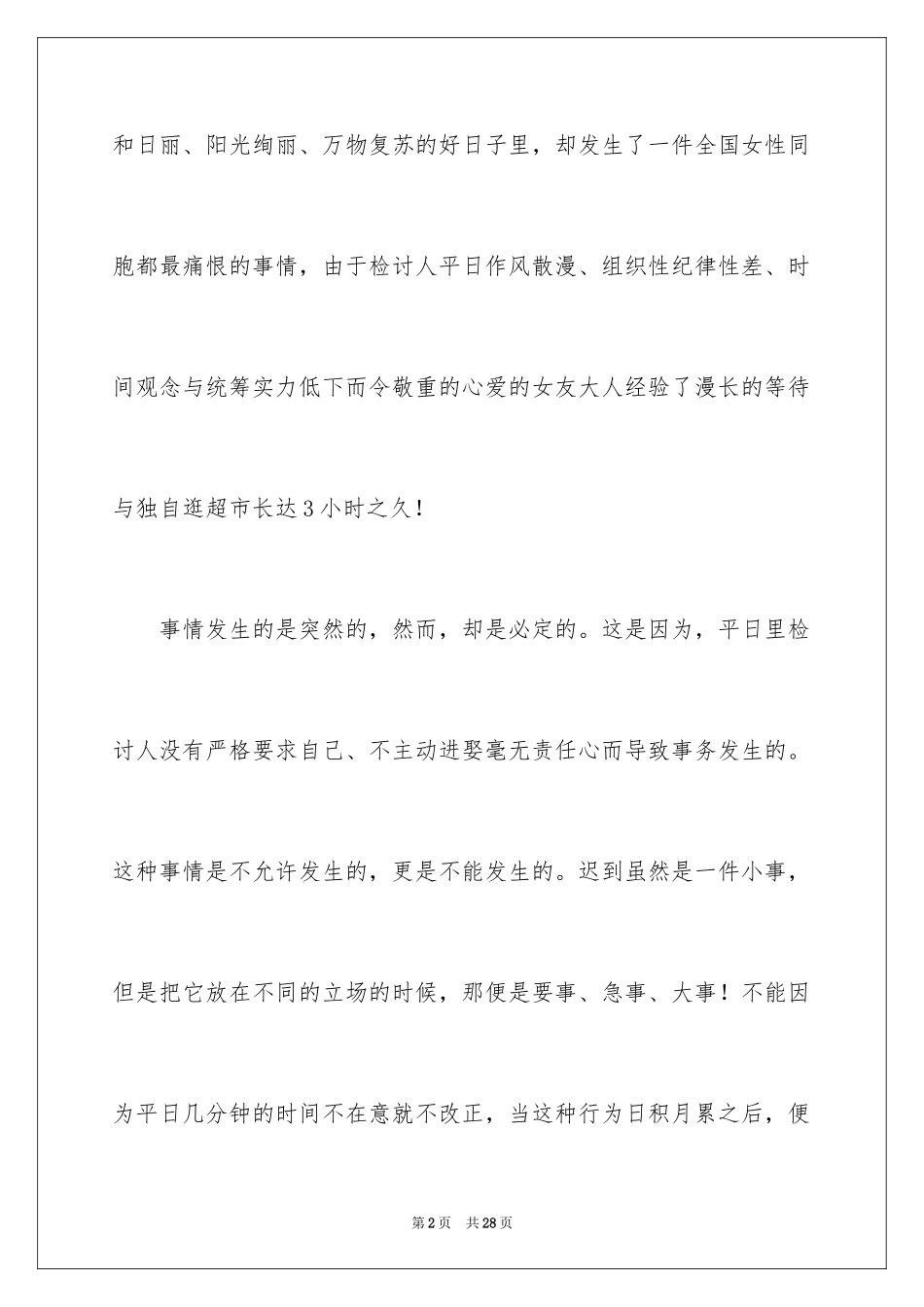 和日丽、阳光绚丽、万物复苏的好日子里，却发生了一件全国女性同胞都最痛恨的事情，由于检讨人平日作风散漫、组织性纪律性差、时间观念与统筹实力低下而令敬重的心爱的女友大人经验了漫长的等待与独自逛超市长达3小时之久！

事情发生的是突然的，然而，却是必定的。这是因为，平日里检讨人没有严格要求自己、不主动进娶毫无责任心而导致事务发生的。这种事情是不允许发生的，更是不能发生的。迟到虽然是一件小事，但是把它放在不同的立场的时候，那便是要事、急事、大事！不能因为平日几分钟的时间不在意就不改正，当这种行为日积月累之后，便

第2页 共28页